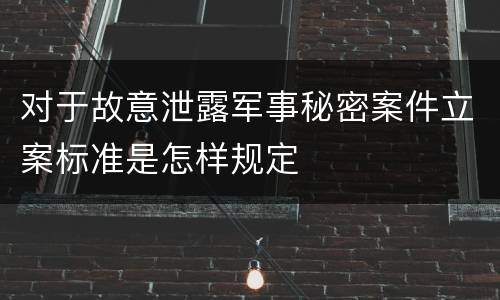 对于故意泄露军事秘密案件立案标准是怎样规定